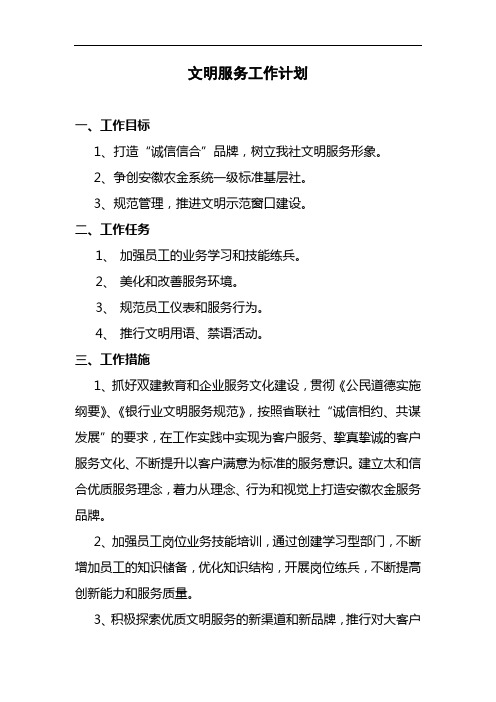 文明服务工作计划

一、工作目标

1、打造“诚信信合”品牌，树立我社文明服务形象。

2、争创安徽农金系统一级标准基层社。

3、规范管理，推进文明示范窗口建设。

二、工作任务

1、 加强员工的业务学习和技能练兵。

2、 美化和改善服务环境。

3、 规范员工仪表和服务行为。

4、 推行文明用语、禁语活动。

三、工作措施

1、抓好双建教育和企业服务文化建设，贯彻《公民道德实施纲要》、《银行业文明服务规范》，按照省联社“诚信相约、共谋发展”的要求，在工作实践中实现为客户服务、挚真挚诚的客户服务文化、不断提升以客户满意为标准的服务意识。建立太和信合优质服务理念，着力从理念、行为和视觉上打造安徽农金服务品牌。

2、加强员工岗位业务技能培训，通过创建学习型部门，不断增加员工的知识储备，优化知识结构，开展岗位练兵，不断提高创新能力和服务质量。

3、积极探索优质文明服务的新渠道和新品牌，推行对大客户